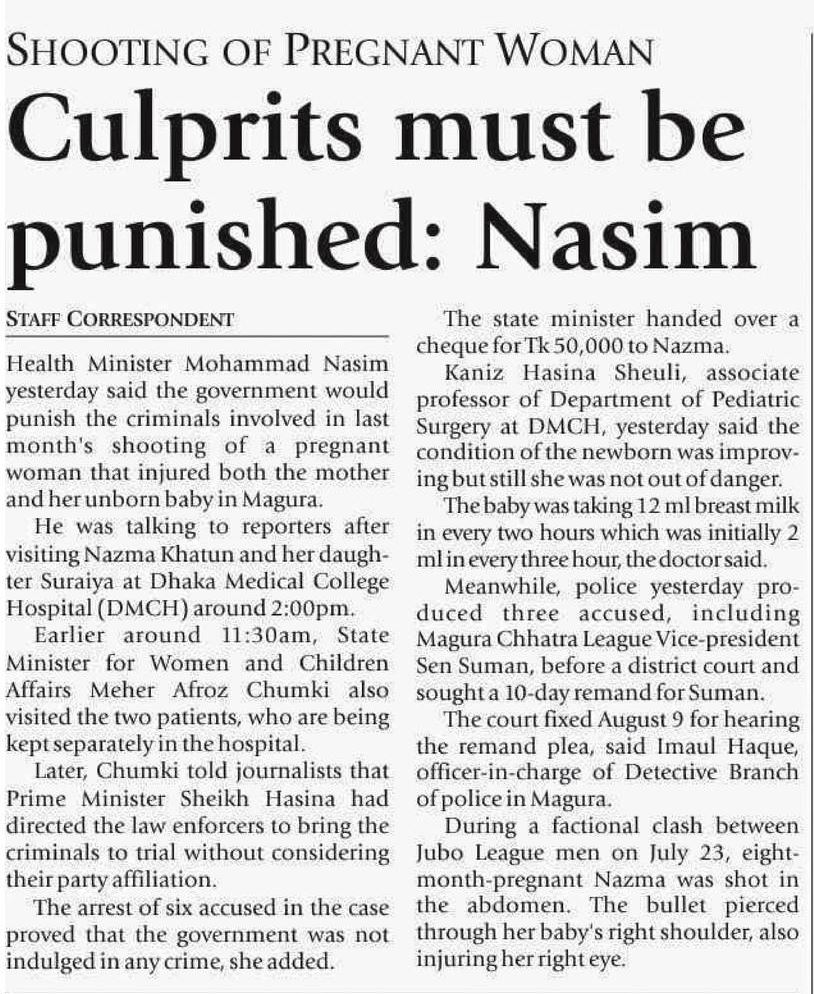 SHOOTING OF PREGNANT WOMAN

Culprits must be punished: Nasim

STAFF CORRESPONDENT

Health Minister Mohammad Nasim yesterday said the government would punish the criminals involved in last month's shooting of a pregnant woman that injured both the mother and her unborn baby in Magura.

He was talking to reporters after visiting Nazma Khatun and her daughter Suraiya at Dhaka Medical College Hospital (DMCH) around 2:00pm.

Earlier around 11:30am, State Minister for Women and Children Affairs Meher Afroz Chumki also visited the two patients, who are being kept separately in the hospital.

Later, Chumki told journalists that Prime Minister Sheikh Hasina had directed the law enforcers to bring the criminals to trial without considering their party affiliation.

The arrest of six accused in the case proved that the government was not indulged in any crime, she added.

The state minister handed over a cheque for Tk 50,000 to Nazma.

Kaniz Hasina Sheuli, associate professor of Department of Pediatric Surgery at DMCH, yesterday said the condition of the newborn was improving but still she was not out of danger.

The baby was taking 12 ml breast milk in every two hours which was initially 2 ml in every three hour, the doctor said.

Meanwhile, police yesterday produced three accused, including Magura Chhatra League Vice-president Sen Suman, before a district court and sought a 10-day remand for Suman.

The court fixed August 9 for hearing the remand plea, said Imaul Haque, officer-in-charge of Detective Branch of police in Magura.

During a factional clash between Jubo League men on July 23, eight-month-pregnant Nazma was shot in the abdomen. The bullet pierced through her baby's right shoulder, also injuring her right eye.